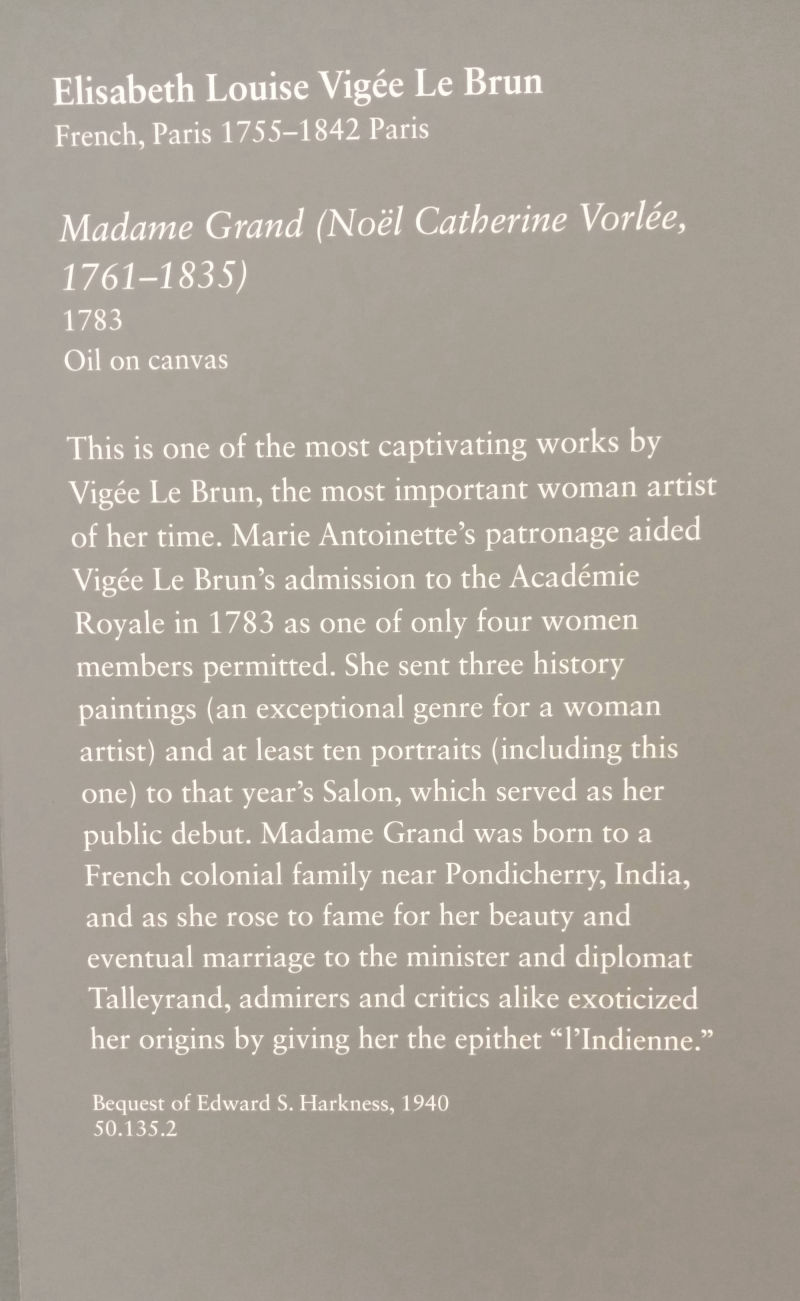 Elisabeth Louise Vigée Le Brun
French, Paris 1755–1842 Paris

Madame Grand (Noël Catherine Vorlée, 1761–1835)
1783
Oil on canvas

This is one of the most captivating works by Vigée Le Brun, the most important woman artist of her time. Marie Antoinette's patronage aided Vigée Le Brun's admission to the Académie Royale in 1783 as one of only four women members permitted. She sent three history paintings (an exceptional genre for a woman artist) and at least ten portraits (including this one) to that year's Salon, which served as her public debut. Madame Grand was born to a French colonial family near Pondicherry, India, and as she rose to fame for her beauty and eventual marriage to the minister and diplomat Talleyrand, admirers and critics alike exoticized her origins by giving her the epithet "l'Indienne."

Bequest of Edward S. Harkness, 1940
50.135.2